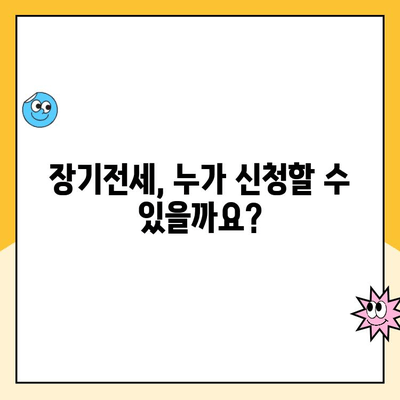 장기전세, 누가 신청할 수 있을까요?